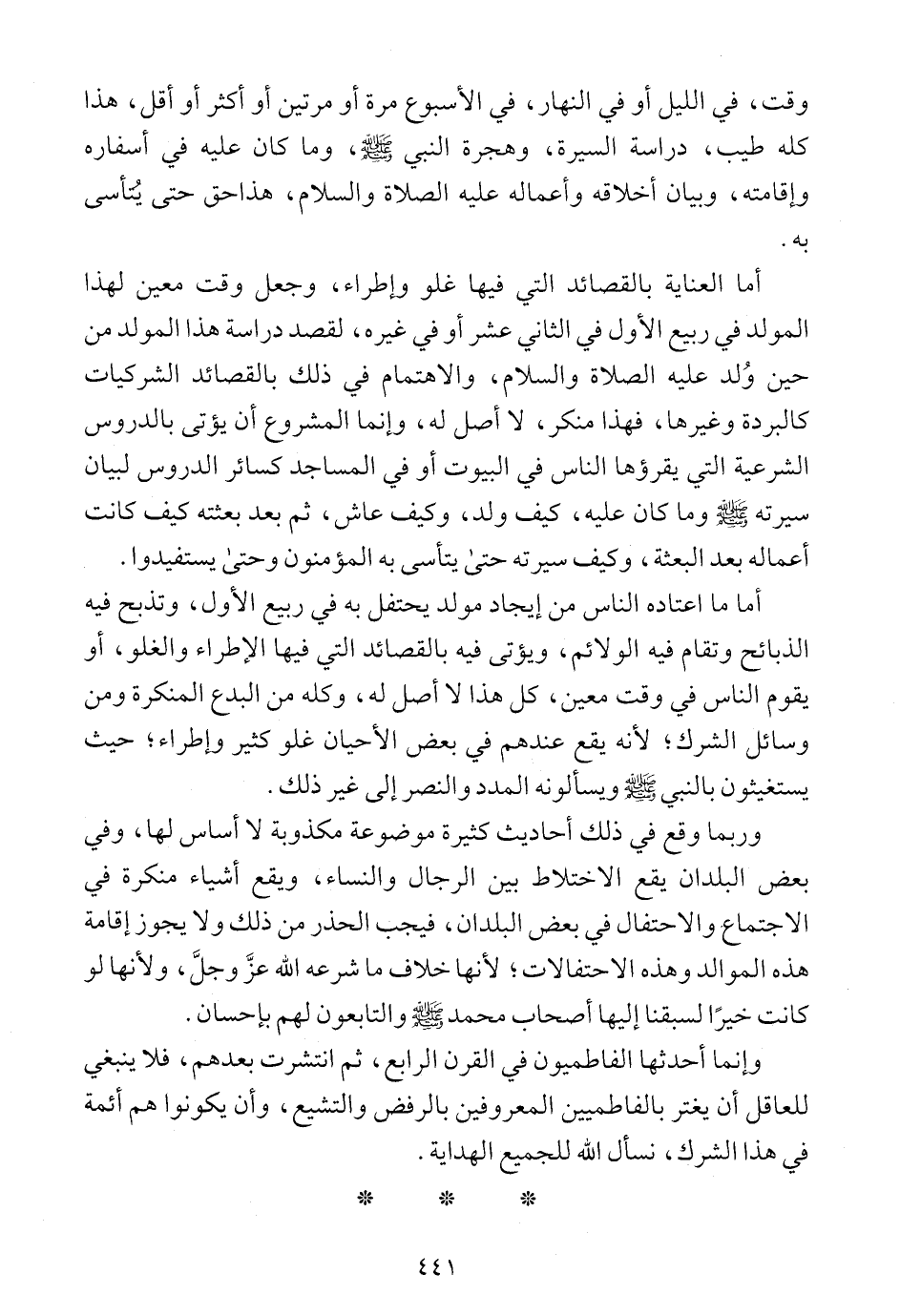 وقت، في الليل أو في النهار، في الأسبوع مرة أو مرتين أو أكثر أو أقل، هذا كله طيب، دراسة السيرة، وهجرة النبي ﷺ، وما كان عليه في أسفاره وإقامته، وبيان أخلاقه وأعماله عليه الصلاة والسلام، هذاحق حتى يُتأسى به.

أما العناية بالقصائد التي فيها غلو وإطراء، وجعل وقت معين لهذا المولد في ربيع الأول في الثاني عشر أو في غيره، لقصد دراسة هذا المولد من حين وُلد عليه الصلاة والسلام، والاهتمام في ذلك بالقصائد الشركيات كالبردة وغيرها، فهذا منكر، لا أصل له، وإنما المشروع أن يؤتى بالدروس الشرعية التي يقرؤها الناس في البيوت أو في المساجد كسائر الدروس لبيان سيرته ﷺ وما كان عليه، كيف ولد، وكيف عاش، ثم بعد بعثته كيف كانت أعماله بعد البعثة، وكيف سيرته حتىٰ يتأسى به المؤمنون وحتىٰ يستفيدوا.

أما ما اعتاده الناس من إيجاد مولد يحتفل به في ربيع الأول، وتذبح فيه الذبائح وتقام فيه الولائم، ويؤتى فيه بالقصائد التي فيها الإطراء والغلو، أو يقوم الناس في وقت معين، كل هذا لا أصل له، وكله من البدع المنكرة ومن وسائل الشرك؛ لأنه يقع عندهم في بعض الأحيان غلو كثير وإطراء؛ حيث يستغيثون بالنبي ﷺ ويسألونه المدد والنصر إلى غير ذلك.

وربما وقع في ذلك أحاديث كثيرة موضوعة مكذوبة لا أساس لها، وفي بعض البلدان يقع الاختلاط بين الرجال والنساء، ويقع أشياء منكرة في الاجتماع والاحتفال في بعض البلدان، فيجب الحذر من ذلك ولا يجوز إقامة هذه الموالد وهذه الاحتفالات؛ لأنها خلاف ما شرعه الله عزَّ وجلَّ، ولأنها لو كانت خيرًا لسبقنا إليها أصحاب محمد ﷺ والتابعون لهم بإحسان.

وإنما أحدثها الفاطميون في القرن الرابع، ثم انتشرت بعدهم، فلا ينبغي للعاقل أن يغتر بالفاطميين المعروفين بالرفض والتشيع، وأن يكونوا هم أئمة في هذا الشرك، نسأل الله للجميع الهداية.

* * *

٤٤١